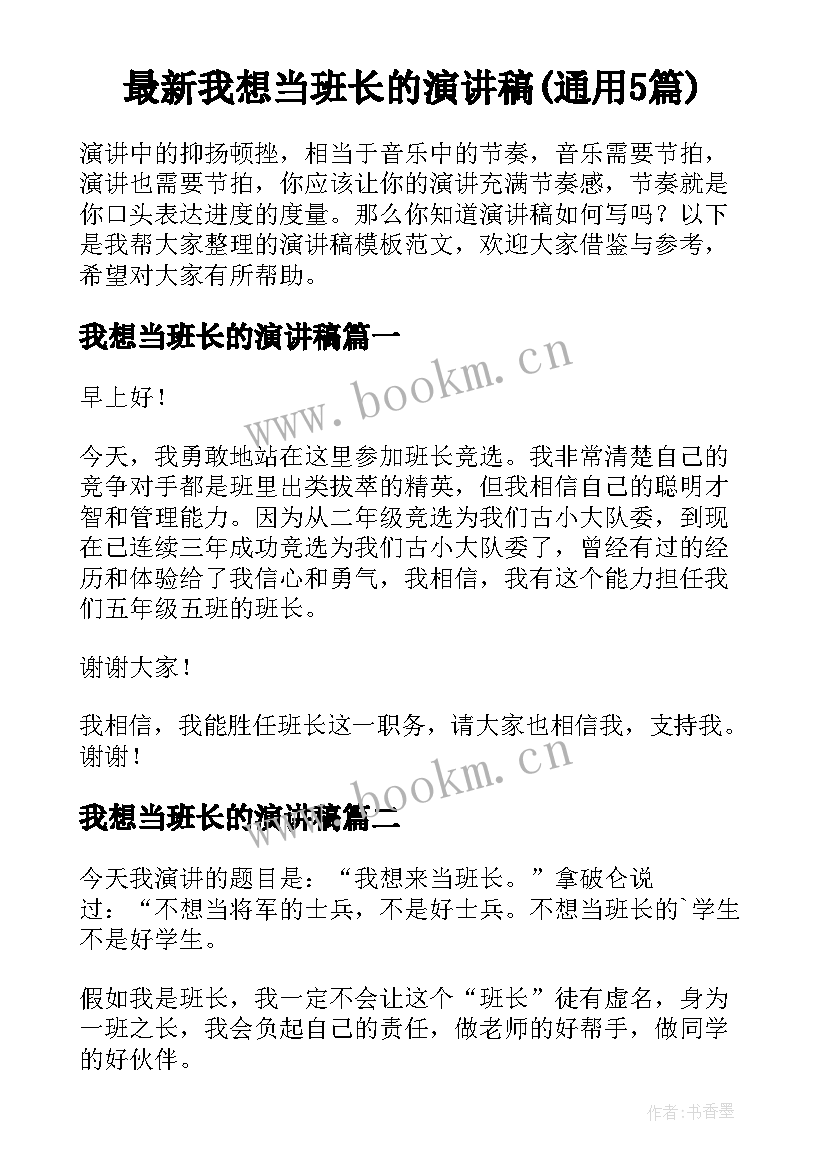 最新我想当班长的演讲稿(通用5篇)

演讲中的抑扬顿挫，相当于音乐中的节奏，音乐需要节拍，演讲也需要节拍，你应该让你的演讲充满节奏感，节奏就是你口头表达进度的度量。那么你知道演讲稿如何写吗？以下是我帮大家整理的演讲稿模板范文，欢迎大家借鉴与参考，希望对大家有所帮助。

我想当班长的演讲稿篇一

www.bookm.cn

早上好！

今天，我勇敢地站在这里参加班长竞选。我非常清楚自己的竞争对手都是班里出类拔萃的精英，但我相信自己的聪明才智和管理能力。因为从二年级竞选为我们古小大队委，到现在已连续三年成功竞选为我们古小大队委了，曾经有过的经历和体验给了我信心和勇气，我相信，我有这个能力担任我们五年级五班的班长。

谢谢大家！

我相信，我能胜任班长这一职务，请大家也相信我，支持我。谢谢！

www.bookm.cn

我想当班长的演讲稿篇二

今天我演讲的题目是：“我想来当班长。”拿破仑说过：“不想当将军的士兵，不是好士兵。不想当班长的`学生不是好学生。

假如我是班长，我一定不会让这个“班长”徒有虚名，身为一班之长，我会负起自己的责任，做老师的好帮手，做同学的好伙伴。

作者:书香墨